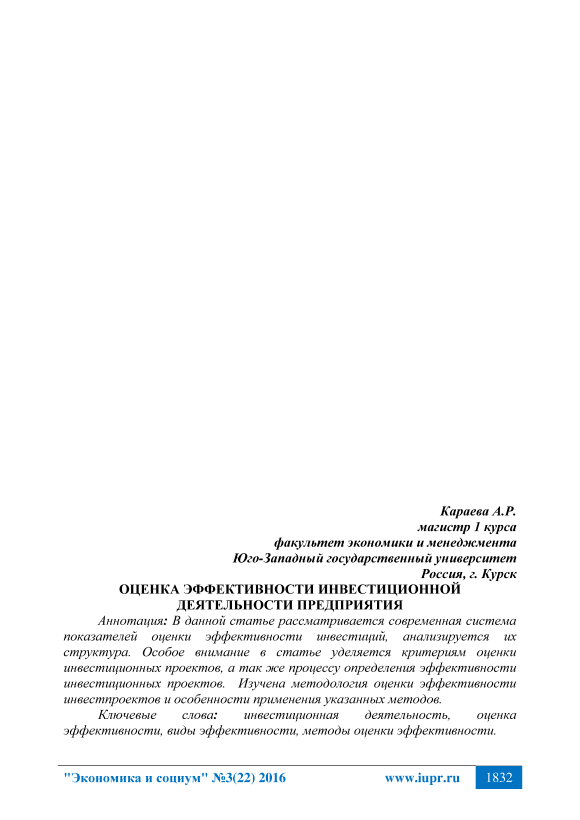 Караева А.Р.
магистр 1 курса
факультет экономики и менеджмента
Юго-Западный государственный университет
Россия, г. Курск

ОЦЕНКА ЭФФЕКТИВНОСТИ ИНВЕСТИЦИОННОЙ ДЕЯТЕЛЬНОСТИ ПРЕДПРИЯТИЯ

Аннотация: В данной статье рассматривается современная система показателей оценки эффективности инвестиций, анализируется их структура. Особое внимание в статье уделяется критериям оценки инвестиционных проектов, а так же процессу определения эффективности инвестиционных проектов. Изучена методология оценки эффективности инвестпроектов и особенности применения указанных методов.

Ключевые слова: инвестиционная деятельность, оценка эффективности, виды эффективности, методы оценки эффективности.

"Экономика и социум" №3(22) 2016 www.iupr.ru 1832